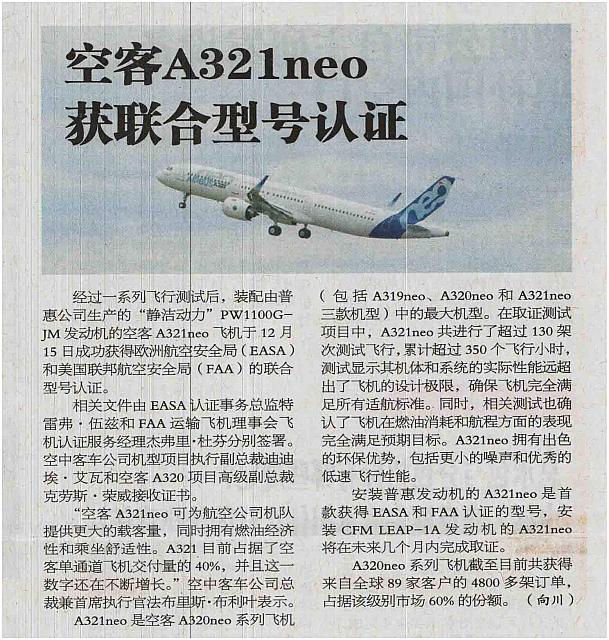 空客A321neo
获联合型号认证

经过一系列飞行测试后，装配由普惠公司生产的“静洁动力”PW1100G-JM发动机的空客A321neo飞机于12月15日成功获得欧洲航空安全局（EASA）和美国联邦航空安全局（FAA）的联合型号认证。

相关文件由EASA认证事务总监特雷弗·伍兹和FAA运输飞机理事会飞机认证服务经理杰弗里·杜芬分别签署。空中客车公司机型项目执行副总裁迪迪埃·艾瓦和空客A320项目高级副总裁克劳斯·荣威接收证书。

“空客A321neo可为航空公司机队提供更大的载客量，同时拥有燃油经济性和乘坐舒适性。A321目前占据了空客单通道飞机交付量的40%，并且这一数字还在不断增长。”空中客车公司总裁兼首席执行官法布里斯·布利叶表示。

A321neo是空客A320neo系列飞机（包括A319neo、A320neo和A321neo三款机型）中的最大机型。在取证测试项目中，A321neo共进行了超过130架次测试飞行，累计超过350个飞行小时，测试显示其机体和系统的实际性能远超出了飞机的设计极限，确保飞机完全满足所有适航标准。同时，相关测试也确认了飞机在燃油消耗和航程方面的表现完全满足预期目标。A321neo拥有出色的环保优势，包括更小的噪声和优秀的低速飞行性能。

安装普惠发动机的A321neo是首款获得EASA和FAA认证的型号，安装CFM LEAP-1A发动机的A321neo将在未来几个月内完成取证。

A320neo系列飞机截至目前共获得来自全球89家客户的4800多架订单，占据该级别市场60%的份额。（向川）